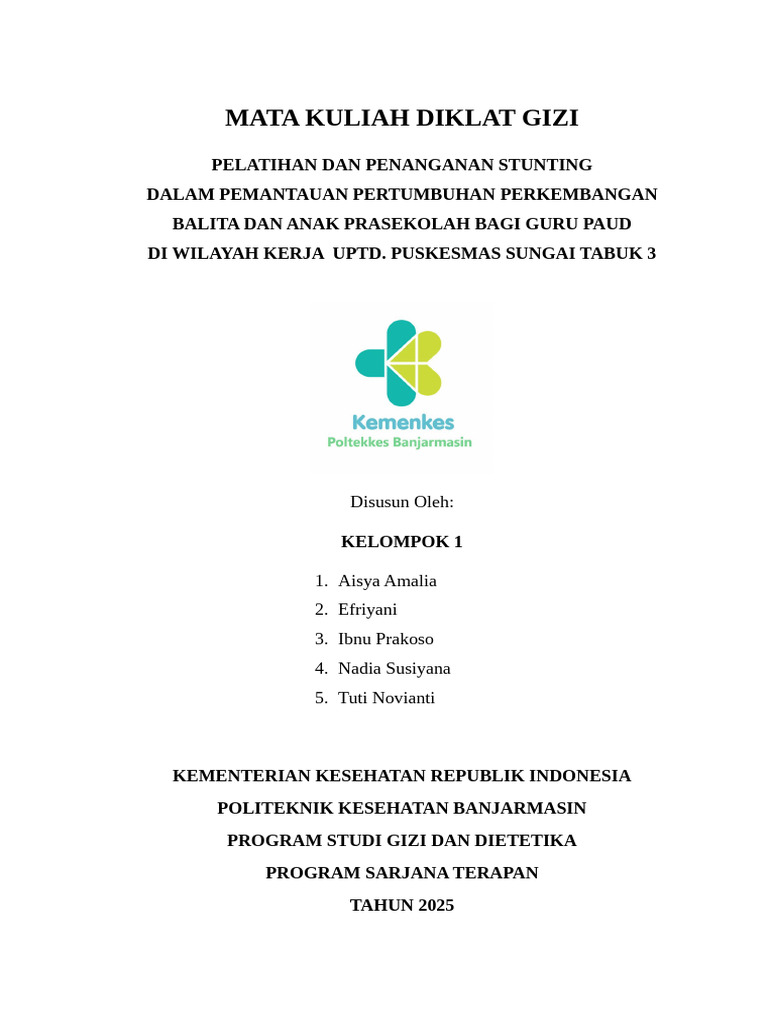 MATA KULIAH DIKLAT GIZI

PELATIHAN DAN PENANGANAN STUNTING
DALAM PEMANTAUAN PERTUMBUHAN PERKEMBANGAN
BALITA DAN ANAK PRASEKOLAH BAGI GURU PAUD
DI WILAYAH KERJA UPTD. PUSKESMAS SUNGAI TABUK 3

Kemenkes
Poltekkes Banjarmasin

Disusun Oleh:

KELOMPOK 1

1. Aisya Amalia
2. Efriyani
3. Ibnu Prakoso
4. Nadia Susiyana
5. Tuti Novianti

KEMENTERIAN KESEHATAN REPUBLIK INDONESIA
POLITEKNIK KESEHATAN BANJARMASIN
PROGRAM STUDI GIZI DAN DIETETIKA
PROGRAM SARJANA TERAPAN
TAHUN 2025